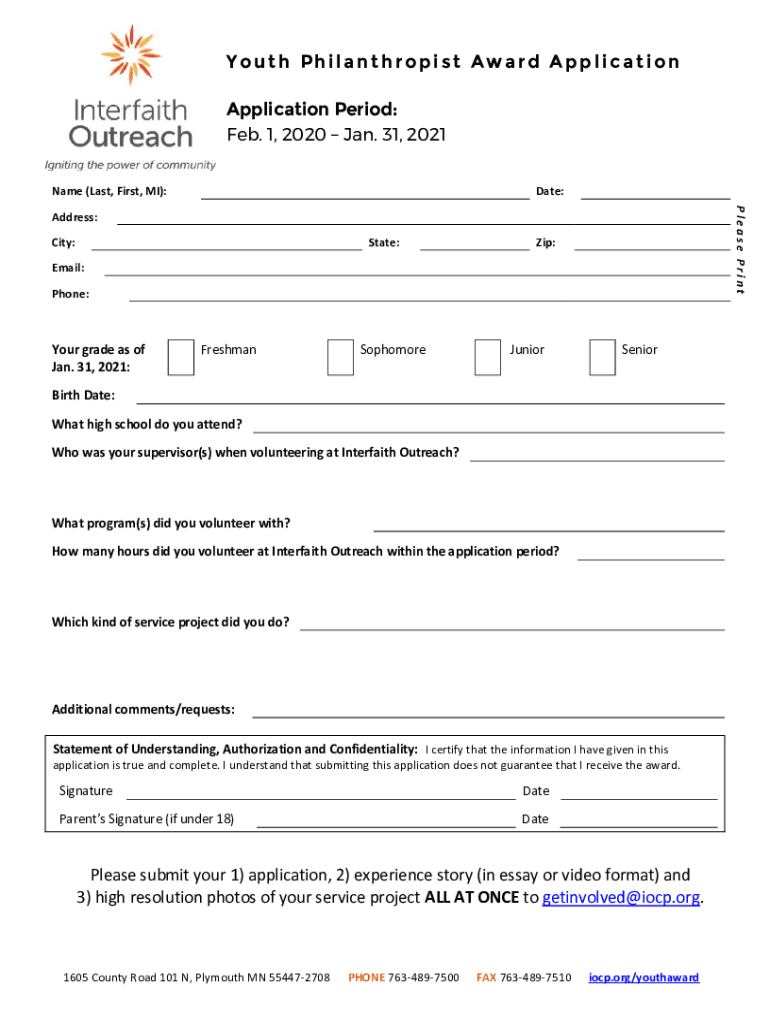 Interfaith Outreach
Igniting the power of community

Youth Philanthropist Award Application

Application Period:
Feb. 1, 2020 – Jan. 31, 2021

Name (Last, First, MI): Date:
Address:
City: State: Zip:
Email:
Phone:

Please Print

Your grade as of Jan. 31, 2021: Freshman Sophomore Junior Senior

Birth Date:

What high school do you attend?

Who was your supervisor(s) when volunteering at Interfaith Outreach?

What program(s) did you volunteer with?

How many hours did you volunteer at Interfaith Outreach within the application period?

Which kind of service project did you do?

Additional comments/requests:

Statement of Understanding, Authorization and Confidentiality: I certify that the information I have given in this application is true and complete. I understand that submitting this application does not guarantee that I receive the award.

Signature Date

Parent's Signature (if under 18) Date

Please submit your 1) application, 2) experience story (in essay or video format) and 3) high resolution photos of your service project ALL AT ONCE to getinvolved@iocp.org.

1605 County Road 101 N, Plymouth MN 55447-2708 PHONE 763-489-7500 FAX 763-489-7510 iocp.org/youthaward